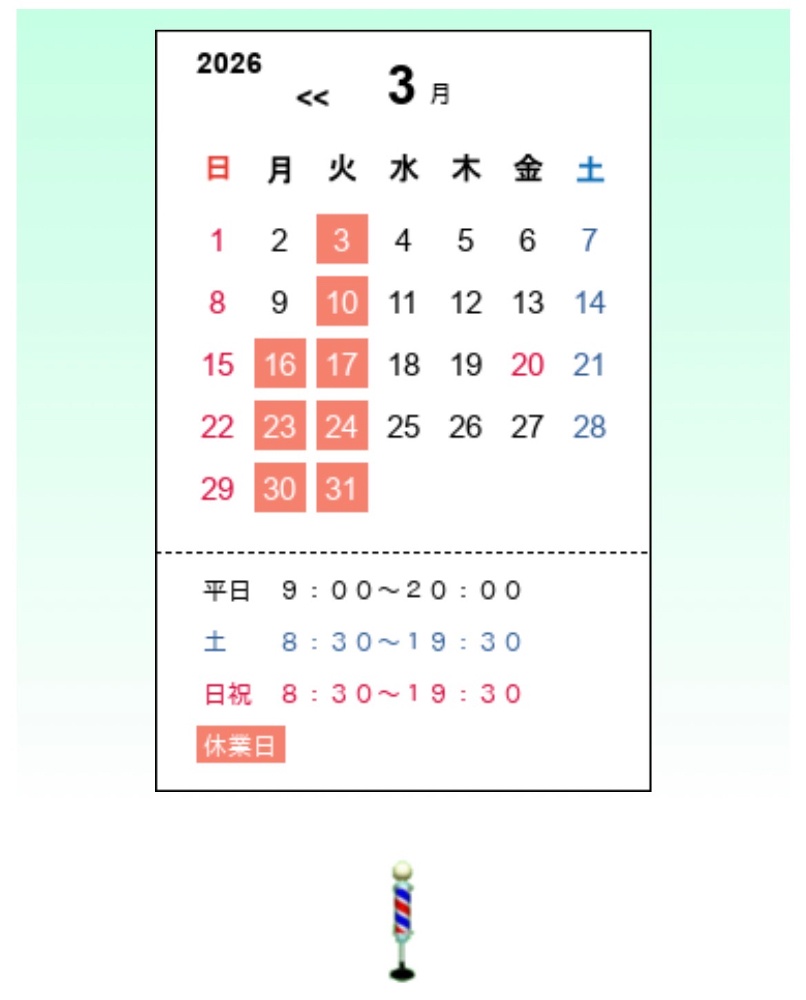 2026
<< 3 月

| 日 | 月 | 火 | 水 | 木 | 金 | 土 |
|---|---|---|---|---|---|---|
| 1 | 2 | 3 | 4 | 5 | 6 | 7 |
| 8 | 9 | 10 | 11 | 12 | 13 | 14 |
| 15 | 16 | 17 | 18 | 19 | 20 | 21 |
| 22 | 23 | 24 | 25 | 26 | 27 | 28 |
| 29 | 30 | 31 | | | | |

平日 9：00～20：00
土 8：30～19：30
日祝 8：30～19：30
休業日